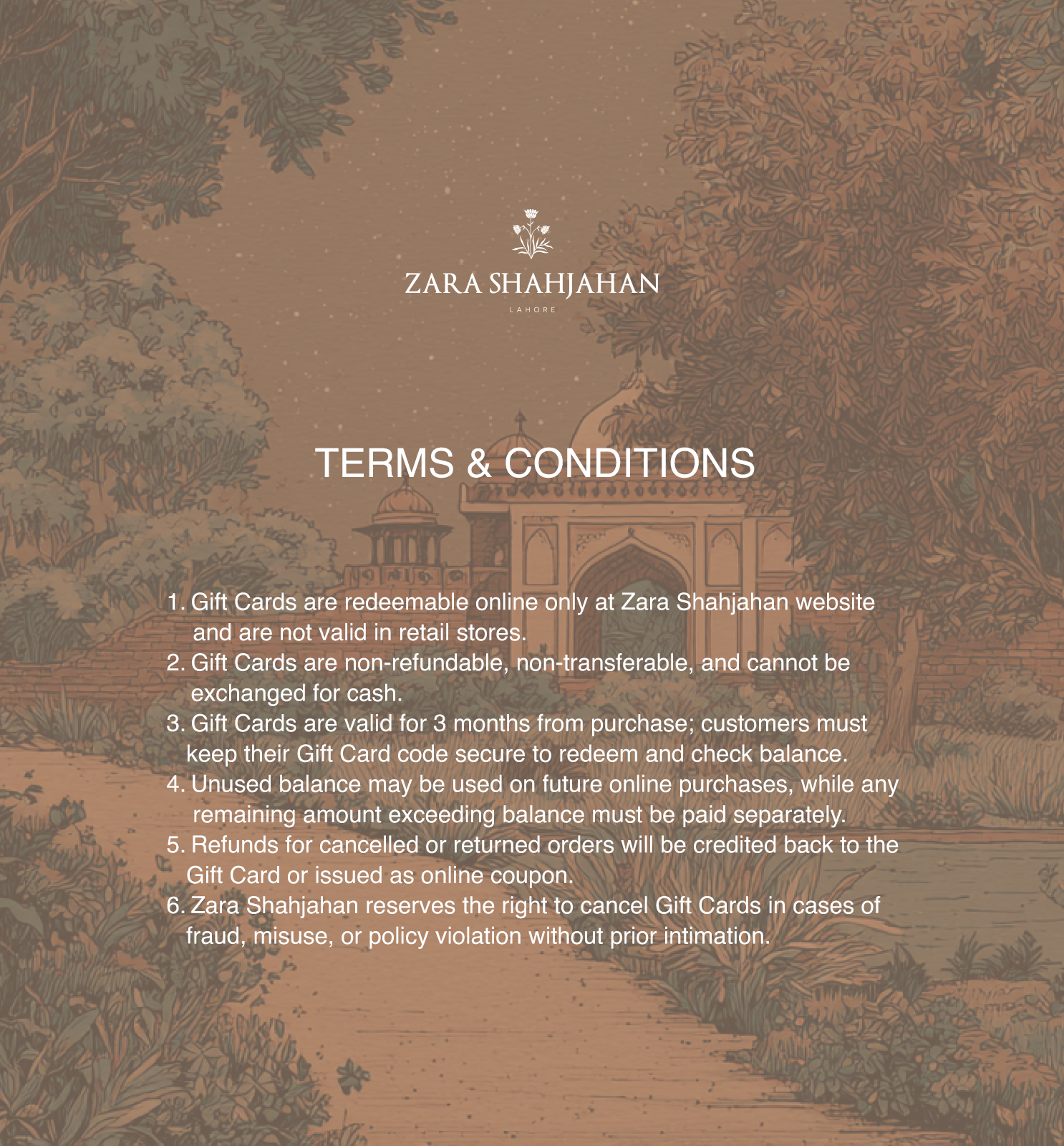 ZARA SHAHJAHAN
LAHORE

TERMS & CONDITIONS

1. Gift Cards are redeemable online only at Zara Shahjahan website and are not valid in retail stores.
2. Gift Cards are non-refundable, non-transferable, and cannot be exchanged for cash.
3. Gift Cards are valid for 3 months from purchase; customers must keep their Gift Card code secure to redeem and check balance.
4. Unused balance may be used on future online purchases, while any remaining amount exceeding balance must be paid separately.
5. Refunds for cancelled or returned orders will be credited back to the Gift Card or issued as online coupon.
6. Zara Shahjahan reserves the right to cancel Gift Cards in cases of fraud, misuse, or policy violation without prior intimation.